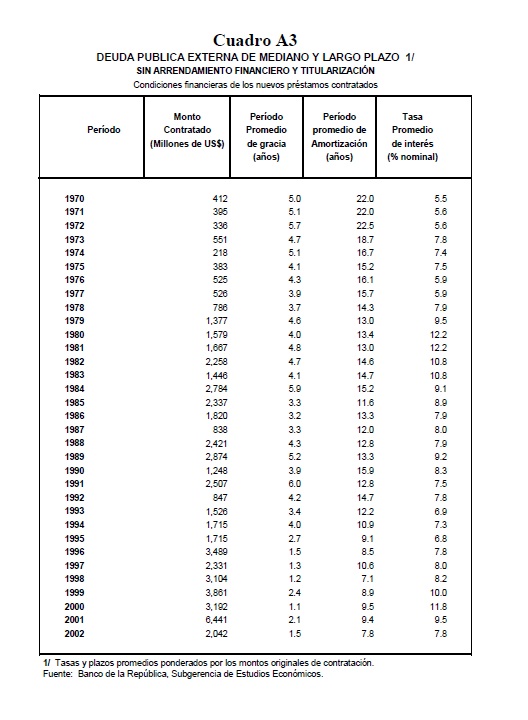 Cuadro A3
DEUDA PUBLICA EXTERNA DE MEDIANO Y LARGO PLAZO 1/
SIN ARRENDAMIENTO FINANCIERO Y TITULARIZACIÓN
Condiciones financieras de los nuevos préstamos contratados

| Período | Monto Contratado (Millones de US$) | Período Promedio de gracia (años) | Período promedio de Amortización (años) | Tasa Promedio de interés (% nominal) |
|---|---|---|---|---|
| 1970 | 412 | 5.0 | 22.0 | 5.5 |
| 1971 | 395 | 5.1 | 22.0 | 5.6 |
| 1972 | 336 | 5.7 | 22.5 | 5.6 |
| 1973 | 551 | 4.7 | 18.7 | 7.8 |
| 1974 | 218 | 5.1 | 16.7 | 7.4 |
| 1975 | 383 | 4.1 | 15.2 | 7.5 |
| 1976 | 525 | 4.3 | 16.1 | 5.9 |
| 1977 | 526 | 3.9 | 15.7 | 5.9 |
| 1978 | 786 | 3.7 | 14.3 | 7.9 |
| 1979 | 1,377 | 4.6 | 13.0 | 9.5 |
| 1980 | 1,579 | 4.0 | 13.4 | 12.2 |
| 1981 | 1,667 | 4.8 | 13.0 | 12.2 |
| 1982 | 2,258 | 4.7 | 14.6 | 10.8 |
| 1983 | 1,446 | 4.1 | 14.7 | 10.8 |
| 1984 | 2,784 | 5.9 | 15.2 | 9.1 |
| 1985 | 2,337 | 3.3 | 11.6 | 8.9 |
| 1986 | 1,820 | 3.2 | 13.3 | 7.9 |
| 1987 | 838 | 3.3 | 12.0 | 8.0 |
| 1988 | 2,421 | 4.3 | 12.8 | 7.9 |
| 1989 | 2,874 | 5.2 | 13.3 | 9.2 |
| 1990 | 1,248 | 3.9 | 15.9 | 8.3 |
| 1991 | 2,507 | 6.0 | 12.8 | 7.5 |
| 1992 | 847 | 4.2 | 14.7 | 7.8 |
| 1993 | 1,526 | 3.4 | 12.2 | 6.9 |
| 1994 | 1,715 | 4.0 | 10.9 | 7.3 |
| 1995 | 1,715 | 2.7 | 9.1 | 6.8 |
| 1996 | 3,489 | 1.5 | 8.5 | 7.8 |
| 1997 | 2,331 | 1.3 | 10.6 | 8.0 |
| 1998 | 3,104 | 1.2 | 7.1 | 8.2 |
| 1999 | 3,861 | 2.4 | 8.9 | 10.0 |
| 2000 | 3,192 | 1.1 | 9.5 | 11.8 |
| 2001 | 6,441 | 2.1 | 9.4 | 9.5 |
| 2002 | 2,042 | 1.5 | 7.8 | 7.8 |

1/ Tasas y plazos promedios ponderados por los montos originales de contratación.
Fuente: Banco de la República, Subgerencia de Estudios Económicos.